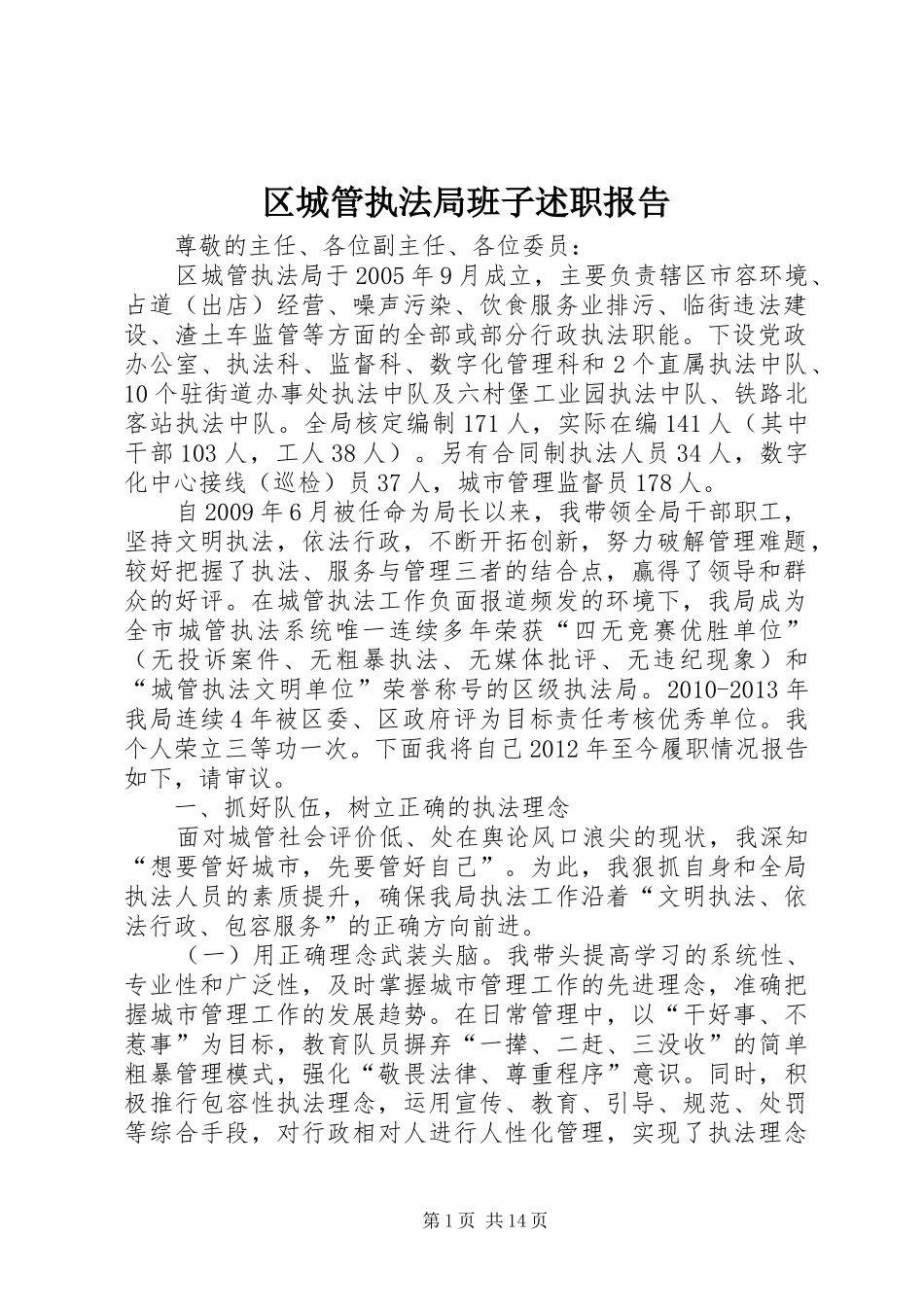 区城管执法局班子述职报告

尊敬的主任、各位副主任、各位委员：

区城管执法局于2005年9月成立，主要负责辖区市容环境、占道（出店）经营、噪声污染、饮食服务业排污、临街违法建设、渣土车监管等方面的全部或部分行政执法职能。下设党政办公室、执法科、监督科、数字化管理科和2个直属执法中队、10个驻街道办事处执法中队及六村堡工业园执法中队、铁路北客站执法中队。全局核定编制171人，实际在编141人（其中干部103人，工人38人）。另有合同制执法人员34人，数字化中心接线（巡检）员37人，城市管理监督员178人。

自2009年6月被任命为局长以来，我带领全局干部职工，坚持文明执法，依法行政，不断开拓创新，努力破解管理难题，较好把握了执法、服务与管理三者的结合点，赢得了领导和群众的好评。在城管执法工作负面报道频发的环境下，我局成为全市城管执法系统唯一连续多年荣获“四无竞赛优胜单位”（无投诉案件、无粗暴执法、无媒体批评、无违纪现象）和“城管执法文明单位”荣誉称号的区级执法局。2010-2013年我局连续4年被区委、区政府评为目标责任考核优秀单位。我个人荣立三等功一次。下面我将自己2012年至今履职情况报告如下，请审议。

一、抓好队伍，树立正确的执法理念

面对城管社会评价低、处在舆论风口浪尖的现状，我深知“想要管好城市，先要管好自己”。为此，我狠抓自身和全局执法人员的素质提升，确保我局执法工作沿着“文明执法、依法行政、包容服务”的正确方向前进。

（一）用正确理念武装头脑。我带头提高学习的系统性、专业性和广泛性，及时掌握城市管理工作的先进理念，准确把握城市管理工作的发展趋势。在日常管理中，以“干好事、不惹事”为目标，教育队员摒弃“一撵、二赶、三没收”的简单粗暴管理模式，强化“敬畏法律、尊重程序”意识。同时，积极推行包容性执法理念，运用宣传、教育、引导、规范、处罚等综合手段，对行政相对人进行人性化管理，实现了执法理念

第1页 共14页